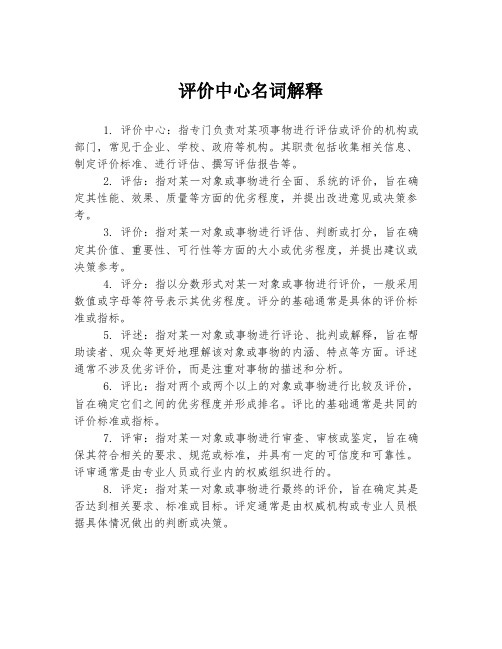 评价中心名词解释

1. 评价中心：指专门负责对某项事物进行评估或评价的机构或部门，常见于企业、学校、政府等机构。其职责包括收集相关信息、制定评价标准、进行评估、撰写评估报告等。

2. 评估：指对某一对象或事物进行全面、系统的评价，旨在确定其性能、效果、质量等方面的优劣程度，并提出改进意见或决策参考。

3. 评价：指对某一对象或事物进行评估、判断或打分，旨在确定其价值、重要性、可行性等方面的大小或优劣程度，并提出建议或决策参考。

4. 评分：指以分数形式对某一对象或事物进行评价，一般采用数值或字母等符号表示其优劣程度。评分的基础通常是具体的评价标准或指标。

5. 评述：指对某一对象或事物进行评论、批判或解释，旨在帮助读者、观众等更好地理解该对象或事物的内涵、特点等方面。评述通常不涉及优劣评价，而是注重对事物的描述和分析。

6. 评比：指对两个或两个以上的对象或事物进行比较及评价，旨在确定它们之间的优劣程度并形成排名。评比的基础通常是共同的评价标准或指标。

7. 评审：指对某一对象或事物进行审查、审核或鉴定，旨在确保其符合相关的要求、规范或标准，并具有一定的可信度和可靠性。评审通常是由专业人员或行业内的权威组织进行的。

8. 评定：指对某一对象或事物进行最终的评价，旨在确定其是否达到相关要求、标准或目标。评定通常是由权威机构或专业人员根据具体情况做出的判断或决策。